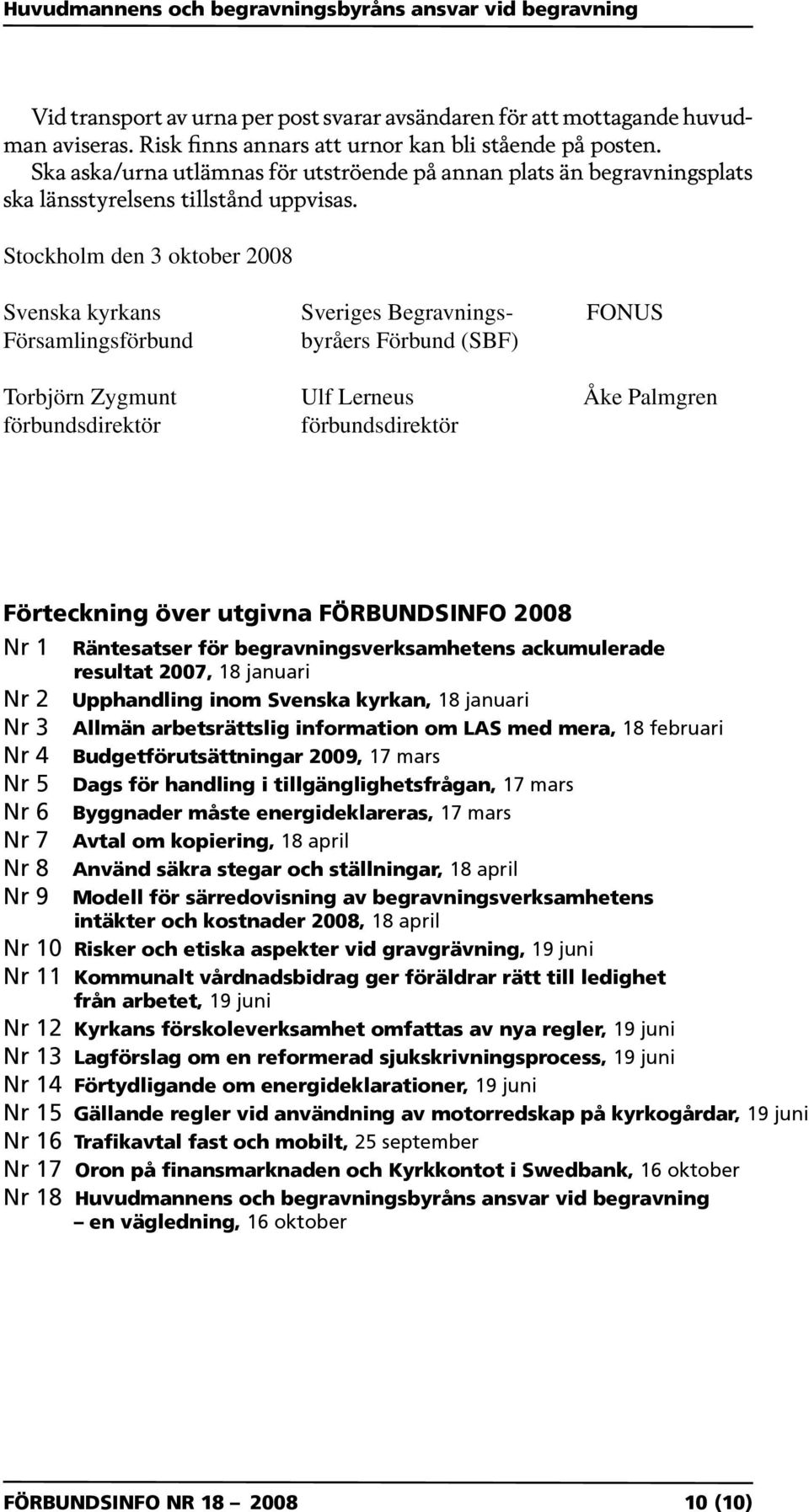 Huvudmannens och begravningsbyråns ansvar vid begravning

Vid transport av urna per post svarar avsändaren för att mottagande huvudman aviseras. Risk finns annars att urnor kan bli stående på posten. Ska aska/urna utlämnas för utströende på annan plats än begravningsplats ska länsstyrelsens tillstånd uppvisas.

Stockholm den 3 oktober 2008

Svenska kyrkans Församlingsförbund

Torbjörn Zygmunt
förbundsdirektör

Sveriges Begravningsbyråers Förbund (SBF)

Ulf Lerneus
förbundsdirektör

FONUS

Åke Palmgren

Förteckning över utgivna FÖRBUNDSINFO 2008

Nr 1 Räntesatser för begravningsverksamhetens ackumulerade resultat 2007, 18 januari
Nr 2 Upphandling inom Svenska kyrkan, 18 januari
Nr 3 Allmän arbetsrättslig information om LAS med mera, 18 februari
Nr 4 Budgetförutsättningar 2009, 17 mars
Nr 5 Dags för handling i tillgänglighetsfrågan, 17 mars
Nr 6 Byggnader måste energideklareras, 17 mars
Nr 7 Avtal om kopiering, 18 april
Nr 8 Använd säkra stegar och ställningar, 18 april
Nr 9 Modell för särredovisning av begravningsverksamhetens intäkter och kostnader 2008, 18 april
Nr 10 Risker och etiska aspekter vid gravgrävning, 19 juni
Nr 11 Kommunalt vårdnadsbidrag ger föräldrar rätt till ledighet från arbetet, 19 juni
Nr 12 Kyrkans förskoleverksamhet omfattas av nya regler, 19 juni
Nr 13 Lagförslag om en reformerad sjukskrivningsprocess, 19 juni
Nr 14 Förtydligande om energideklarationer, 19 juni
Nr 15 Gällande regler vid användning av motorredskap på kyrkogårdar, 19 juni
Nr 16 Trafikavtal fast och mobilt, 25 september
Nr 17 Oron på finansmarknaden och Kyrkkontot i Swedbank, 16 oktober
Nr 18 Huvudmannens och begravningsbyråns ansvar vid begravning – en vägledning, 16 oktober

FÖRBUNDSINFO NR 18 – 2008 10 (10)